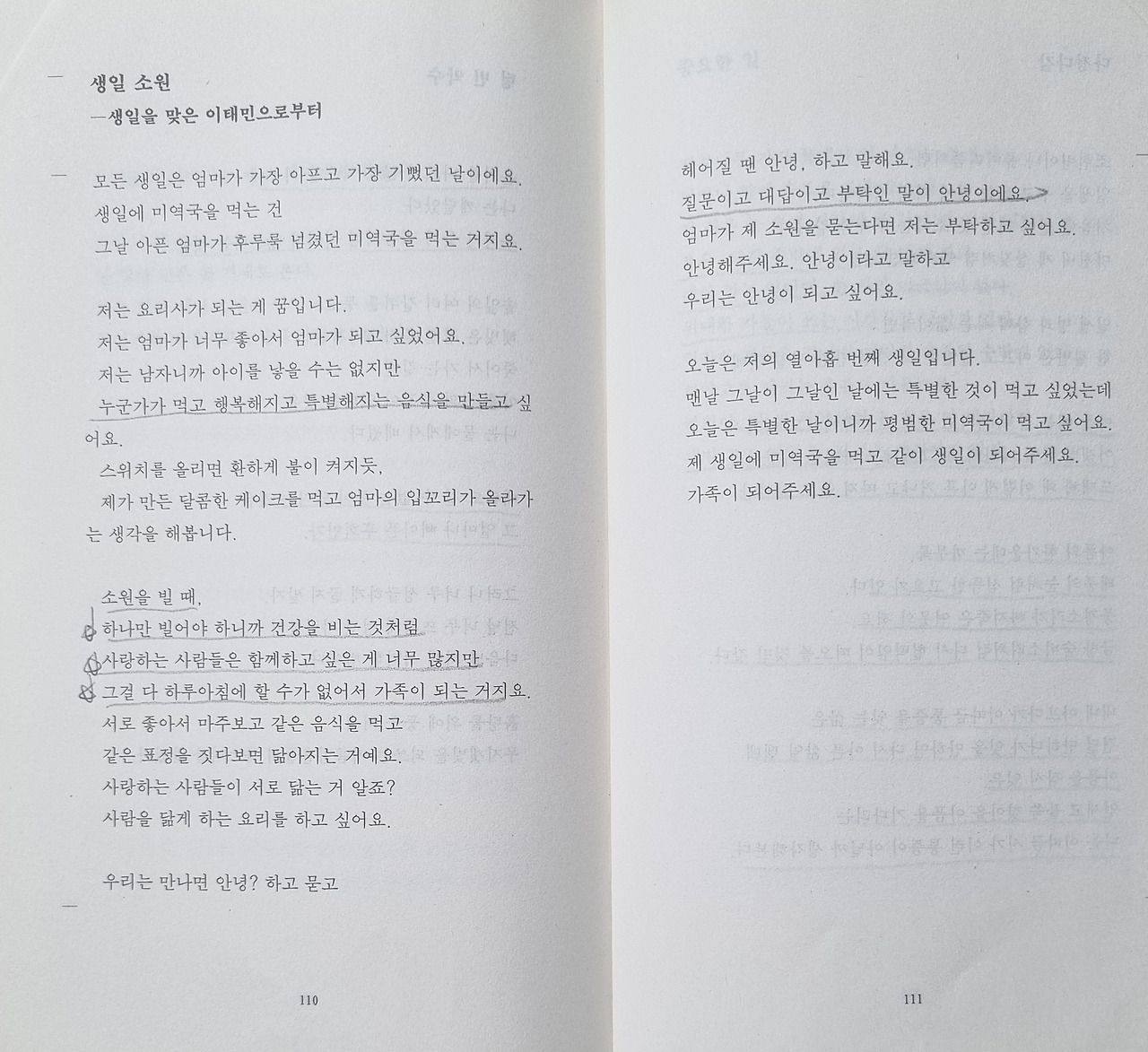 생일 소원
—생일을 맞은 이태민으로부터

모든 생일은 엄마가 가장 아프고 가장 기뻤던 날이에요.
생일에 미역국을 먹는 건
그날 아픈 엄마가 후루룩 넘겼던 미역국을 먹는 거지요.

저는 요리사가 되는 게 꿈입니다.
저는 엄마가 너무 좋아서 엄마가 되고 싶었어요.
저는 남자니까 아이를 낳을 수는 없지만
누군가가 먹고 행복해지고 특별해지는 음식을 만들고 싶어요.
스위치를 올리면 환하게 불이 켜지듯,
제가 만든 달콤한 케이크를 먹고 엄마의 입꼬리가 올라가는 생각을 해봅니다.

소원을 빌 때,
하나만 빌어야 하니까 건강을 비는 것처럼
사랑하는 사람들은 함께하고 싶은 게 너무 많지만
그걸 다 하루아침에 할 수가 없어서 가족이 되는 거지요.
서로 좋아서 마주보고 같은 음식을 먹고
같은 표정을 짓다보면 닮아지는 거예요.
사랑하는 사람들이 서로 닮는 거 알죠?
사람을 닮게 하는 요리를 하고 싶어요.

우리는 만나면 안녕? 하고 묻고

110

헤어질 땐 안녕, 하고 말해요.
질문이고 대답이고 부탁인 말이 안녕이에요.
엄마가 제 소원을 묻는다면 저는 부탁하고 싶어요.
안녕해주세요. 안녕이라고 말하고
우리는 안녕이 되고 싶어요.

오늘은 저의 열아홉 번째 생일입니다.
맨날 그날이 그날인 날에는 특별한 것이 먹고 싶었는데
오늘은 특별한 날이니까 평범한 미역국이 먹고 싶어요.
제 생일에 미역국을 먹고 같이 생일이 되어주세요.
가족이 되어주세요.

111